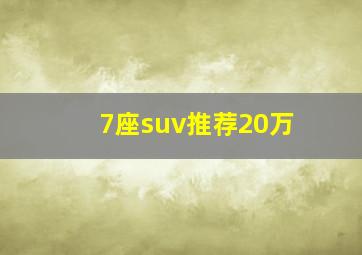 7座suv推荐20万